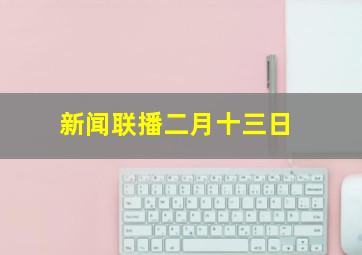 新闻联播二月十三日